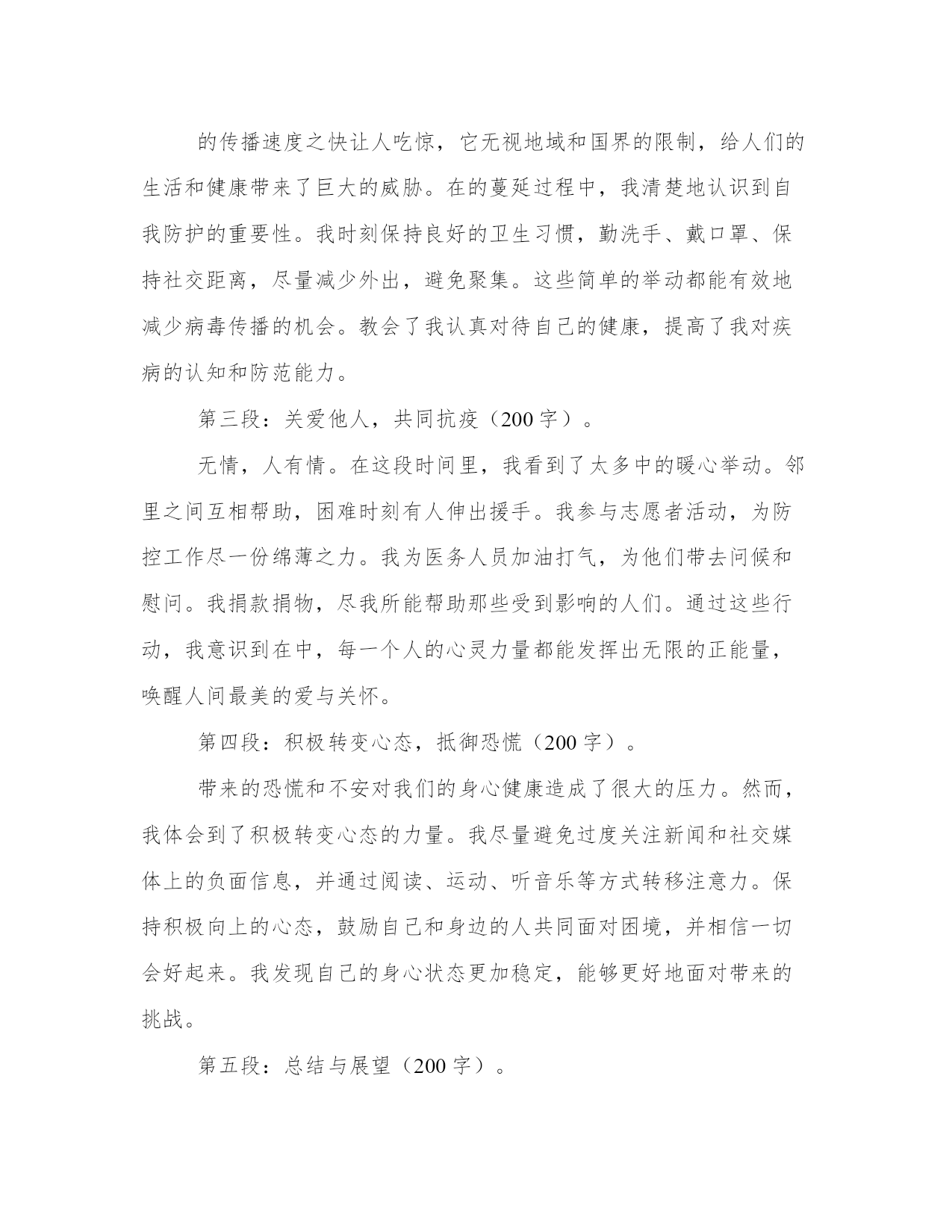 的传播速度之快让人吃惊，它无视地域和国界的限制，给人们的生活和健康带来了巨大的威胁。在的蔓延过程中，我清楚地认识到自我防护的重要性。我时刻保持良好的卫生习惯，勤洗手、戴口罩、保持社交距离，尽量减少外出，避免聚集。这些简单的举动都能有效地减少病毒传播的机会。教会了我认真对待自己的健康，提高了我对疾病的认知和防范能力。

第三段：关爱他人，共同抗疫（200字）。

无情，人有情。在这段时间里，我看到了太多中的暖心举动。邻里之间互相帮助，困难时刻有人伸出援手。我参与志愿者活动，为防控工作尽一份绵薄之力。我为医务人员加油打气，为他们带去问候和慰问。我捐款捐物，尽我所能帮助那些受到影响的人们。通过这些行动，我意识到在中，每一个人的心灵力量都能发挥出无限的正能量，唤醒人间最美的爱与关怀。

第四段：积极转变心态，抵御恐慌（200字）。

带来的恐慌和不安对我们的身心健康造成了很大的压力。然而，我体会到了积极转变心态的力量。我尽量避免过度关注新闻和社交媒体上的负面信息，并通过阅读、运动、听音乐等方式转移注意力。保持积极向上的心态，鼓励自己和身边的人共同面对困境，并相信一切会好起来。我发现自己的身心状态更加稳定，能够更好地面对带来的挑战。

第五段：总结与展望（200字）。